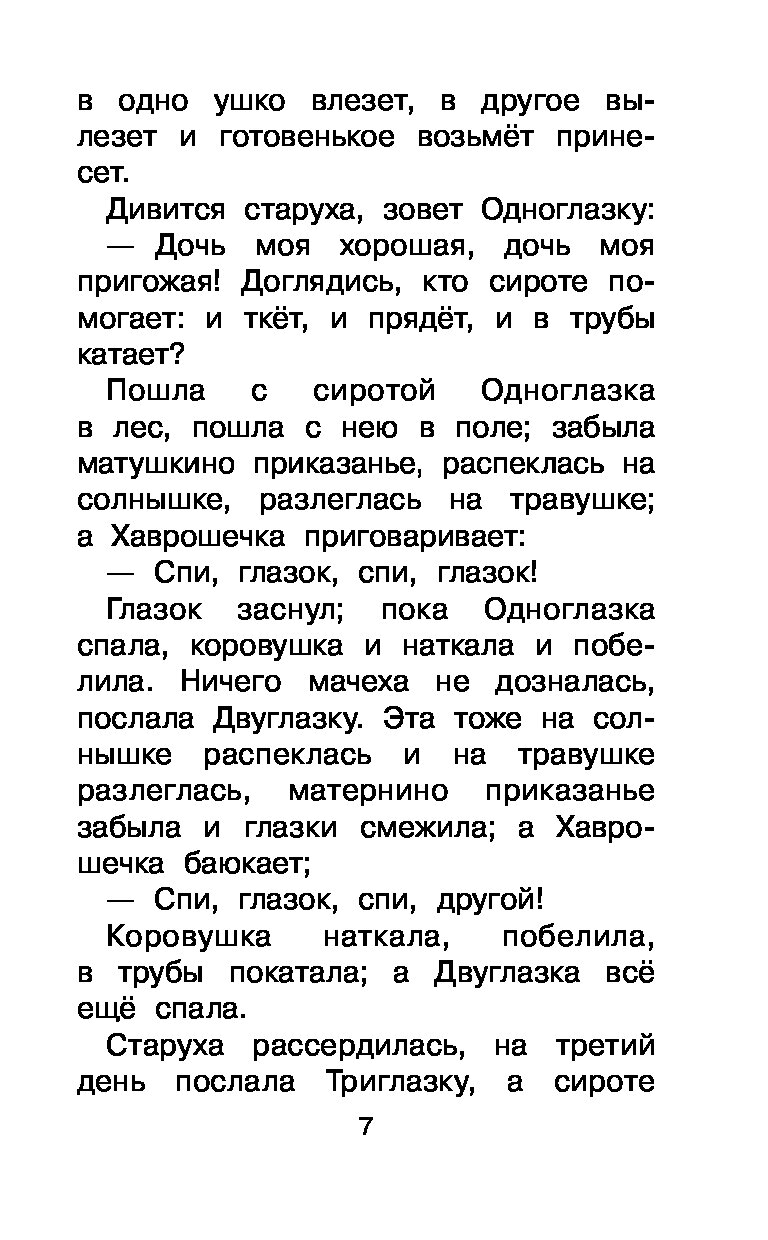 в одно ушко влезет, в другое вылезет и готовенькое возьмёт принесет.

Дивится старуха, зовет Одноглазку:

— Дочь моя хорошая, дочь моя пригожая! Доглядись, кто сироте помогает: и ткёт, и прядёт, и в трубы катает?

Пошла с сиротой Одноглазка в лес, пошла с нею в поле; забыла матушкино приказанье, распеклась на солнышке, разлеглась на травушке; а Хаврошечка приговаривает:

— Спи, глазок, спи, глазок!

Глазок заснул; пока Одноглазка спала, коровушка и наткала и побелила. Ничего мачеха не дозналась, послала Двуглазку. Эта тоже на солнышке распеклась и на травушке разлеглась, матернино приказанье забыла и глазки смежила; а Хаврошечка баюкает;

— Спи, глазок, спи, другой!

Коровушка наткала, побелила, в трубы покатала; а Двуглазка всё ещё спала.

Старуха рассердилась, на третий день послала Триглазку, а сироте

7